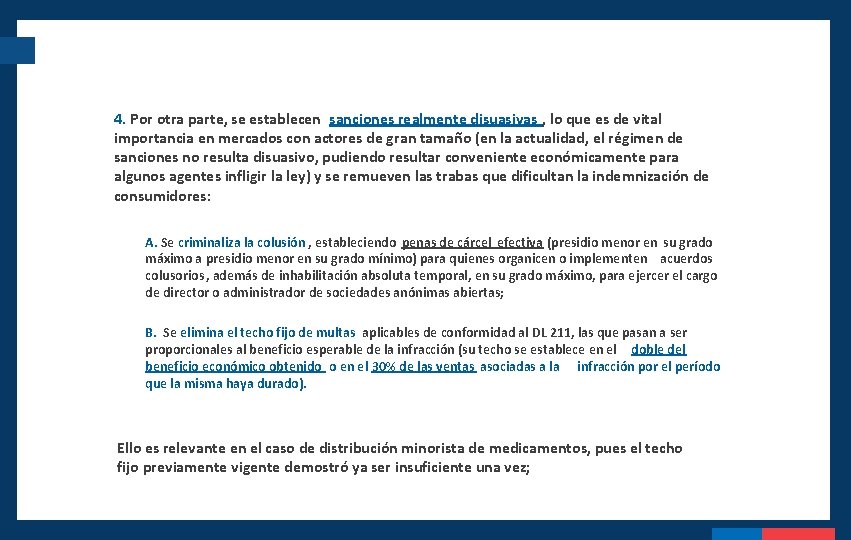 4. Por otra parte, se establecen sanciones realmente disuasivas , lo que es de vital importancia en mercados con actores de gran tamaño (en la actualidad, el régimen de sanciones no resulta disuasivo, pudiendo resultar conveniente económicamente para algunos agentes infligir la ley) y se remueven las trabas que dificultan la indemnización de consumidores:

A. Se criminaliza la colusión , estableciendo penas de cárcel efectiva (presidio menor en su grado máximo a presidio menor en su grado mínimo) para quienes organicen o implementen acuerdos colusorios, además de inhabilitación absoluta temporal, en su grado máximo, para ejercer el cargo de director o administrador de sociedades anónimas abiertas;

B. Se elimina el techo fijo de multas aplicables de conformidad al DL 211, las que pasan a ser proporcionales al beneficio esperable de la infracción (su techo se establece en el doble del beneficio económico obtenido o en el 30% de las ventas asociadas a la infracción por el período que la misma haya durado).

Ello es relevante en el caso de distribución minorista de medicamentos, pues el techo fijo previamente vigente demostró ya ser insuficiente una vez;